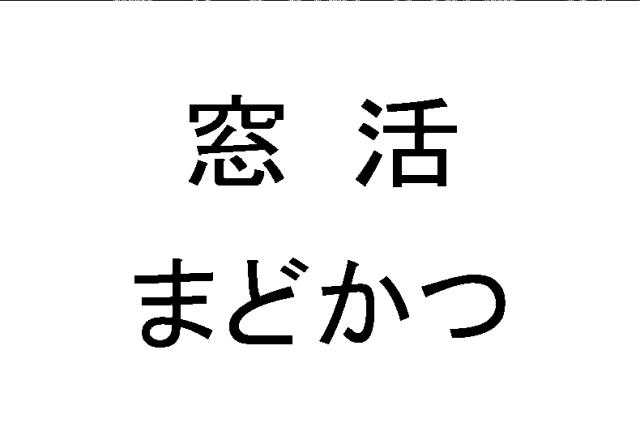 窓 活
まどかつ